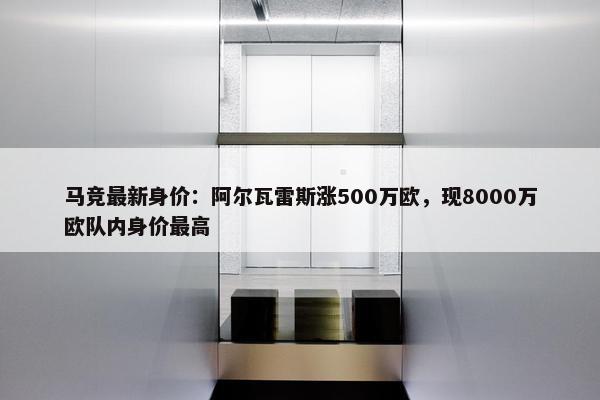 马竞最新身价：阿尔瓦雷斯涨500万欧，现8000万欧队内身价最高